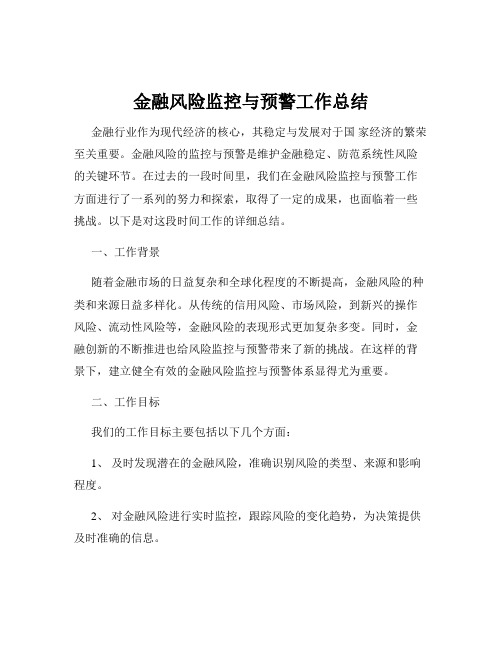 金融风险监控与预警工作总结

金融行业作为现代经济的核心，其稳定与发展对于国 家经济的繁荣至关重要。金融风险的监控与预警是维护金融稳定、防范系统性风险的关键环节。在过去的一段时间里，我们在金融风险监控与预警工作方面进行了一系列的努力和探索，取得了一定的成果，也面临着一些挑战。以下是对这段时间工作的详细总结。

一、工作背景

随着金融市场的日益复杂和全球化程度的不断提高，金融风险的种类和来源日益多样化。从传统的信用风险、市场风险，到新兴的操作风险、流动性风险等，金融风险的表现形式更加复杂多变。同时，金融创新的不断推进也给风险监控与预警带来了新的挑战。在这样的背景下，建立健全有效的金融风险监控与预警体系显得尤为重要。

二、工作目标

我们的工作目标主要包括以下几个方面：

1、 及时发现潜在的金融风险，准确识别风险的类型、来源和影响程度。

2、 对金融风险进行实时监控，跟踪风险的变化趋势，为决策提供及时准确的信息。